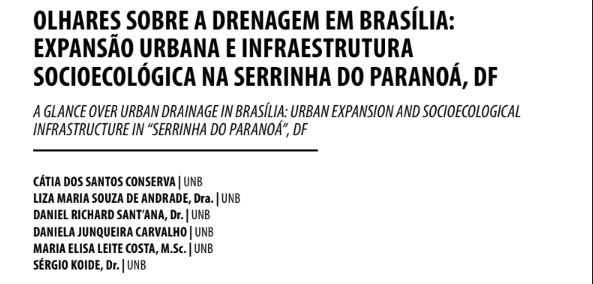 OLHARES SOBRE A DRENAGEM EM BRASÍLIA: EXPANSÃO URBANA E INFRAESTRUTURA SOCIOECOLÓGICA NA SERRINHA DO PARANOÁ, DF

A GLANCE OVER URBAN DRAINAGE IN BRASÍLIA: URBAN EXPANSION AND SOCIOECOLOGICAL INFRASTRUCTURE IN "SERRINHA DO PARANOÁ", DF

CÁTIA DOS SANTOS CONSERVA | UNB
LIZA MARIA SOUZA DE ANDRADE, Dra. | UNB
DANIEL RICHARD SANT'ANA, Dr. | UNB
DANIELA JUNQUEIRA CARVALHO | UNB
MARIA ELISA LEITE COSTA, M.Sc. | UNB
SÉRGIO KOIDE, Dr. | UNB